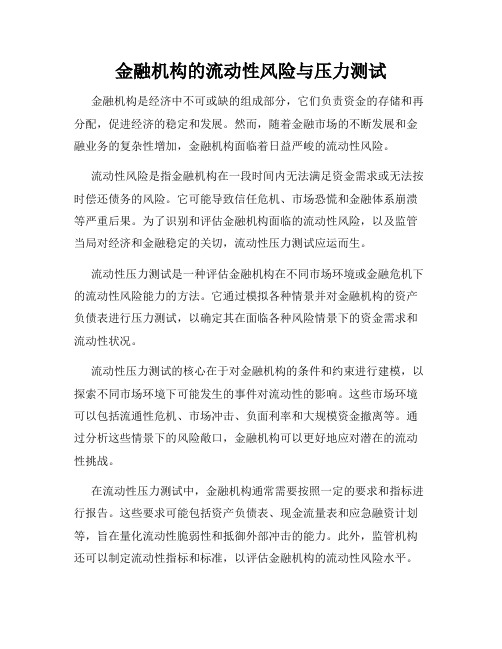 金融机构的流动性风险与压力测试

金融机构是经济中不可或缺的组成部分，它们负责资金的存储和再分配，促进经济的稳定和发展。然而，随着金融市场的不断发展和金融业务的复杂性增加，金融机构面临着日益严峻的流动性风险。

流动性风险是指金融机构在一段时间内无法满足资金需求或无法按时偿还债务的风险。它可能导致信任危机、市场恐慌和金融体系崩溃等严重后果。为了识别和评估金融机构面临的流动性风险，以及监管当局对经济和金融稳定的关切，流动性压力测试应运而生。

流动性压力测试是一种评估金融机构在不同市场环境或金融危机下的流动性风险能力的方法。它通过模拟各种情景并对金融机构的资产负债表进行压力测试，以确定其在面临各种风险情景下的资金需求和流动性状况。

流动性压力测试的核心在于对金融机构的条件和约束进行建模，以探索不同市场环境下可能发生的事件对流动性的影响。这些市场环境可以包括流通性危机、市场冲击、负面利率和大规模资金撤离等。通过分析这些情景下的风险敞口，金融机构可以更好地应对潜在的流动性挑战。

在流动性压力测试中，金融机构通常需要按照一定的要求和指标进行报告。这些要求可能包括资产负债表、现金流量表和应急融资计划等，旨在量化流动性脆弱性和抵御外部冲击的能力。此外，监管机构还可以制定流动性指标和标准，以评估金融机构的流动性风险水平。